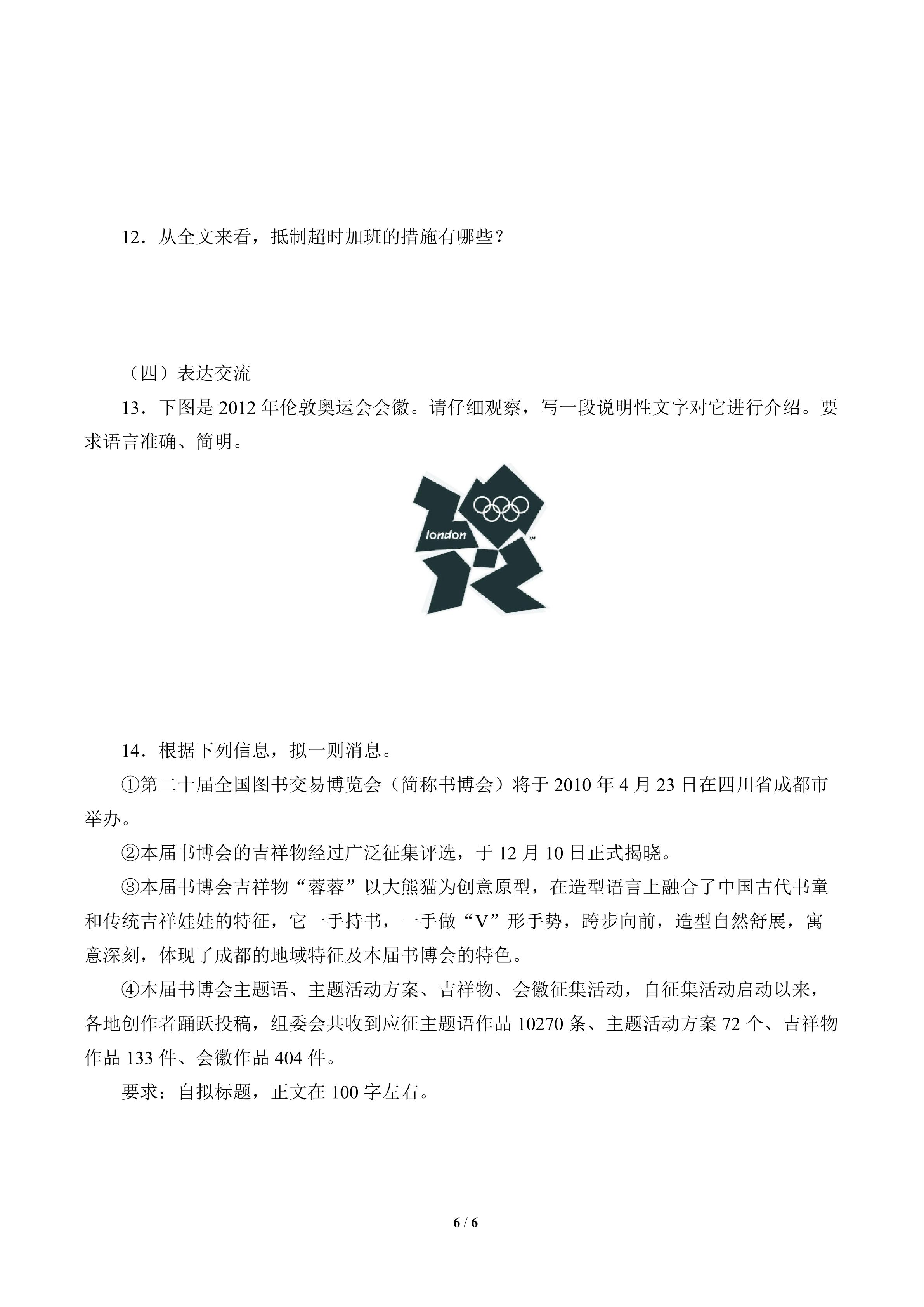 12．从全文来看，抵制超时加班的措施有哪些？

（四）表达交流

13．下图是 2012 年伦敦奥运会会徽。请仔细观察，写一段说明性文字对它进行介绍。要求语言准确、简明。

london

14．根据下列信息，拟一则消息。

①第二十届全国图书交易博览会（简称书博会）将于 2010 年 4 月 23 日在四川省成都市举办。

②本届书博会的吉祥物经过广泛征集评选，于 12 月 10 日正式揭晓。

③本届书博会吉祥物“蓉蓉”以大熊猫为创意原型，在造型语言上融合了中国古代书童和传统吉祥娃娃的特征，它一手持书，一手做“V”形手势，跨步向前，造型自然舒展，寓意深刻，体现了成都的地域特征及本届书博会的特色。

④本届书博会主题语、主题活动方案、吉祥物、会徽征集活动，自征集活动启动以来，各地创作者踊跃投稿，组委会共收到应征主题语作品 10270 条、主题活动方案 72 个、吉祥物作品 133 件、会徽作品 404 件。

要求：自拟标题，正文在 100 字左右。

6 / 6